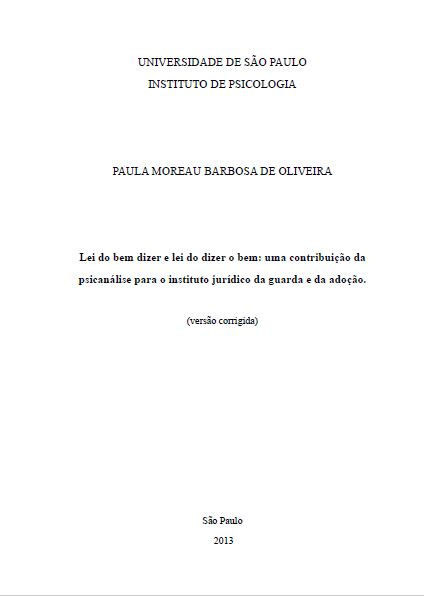 UNIVERSIDADE DE SÃO PAULO
INSTITUTO DE PSICOLOGIA

PAULA MOREAU BARBOSA DE OLIVEIRA

Lei do bem dizer e lei do dizer o bem: uma contribuição da psicanálise para o instituto jurídico da guarda e da adoção.

(versão corrigida)

São Paulo
2013